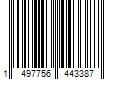 1 497756 443387